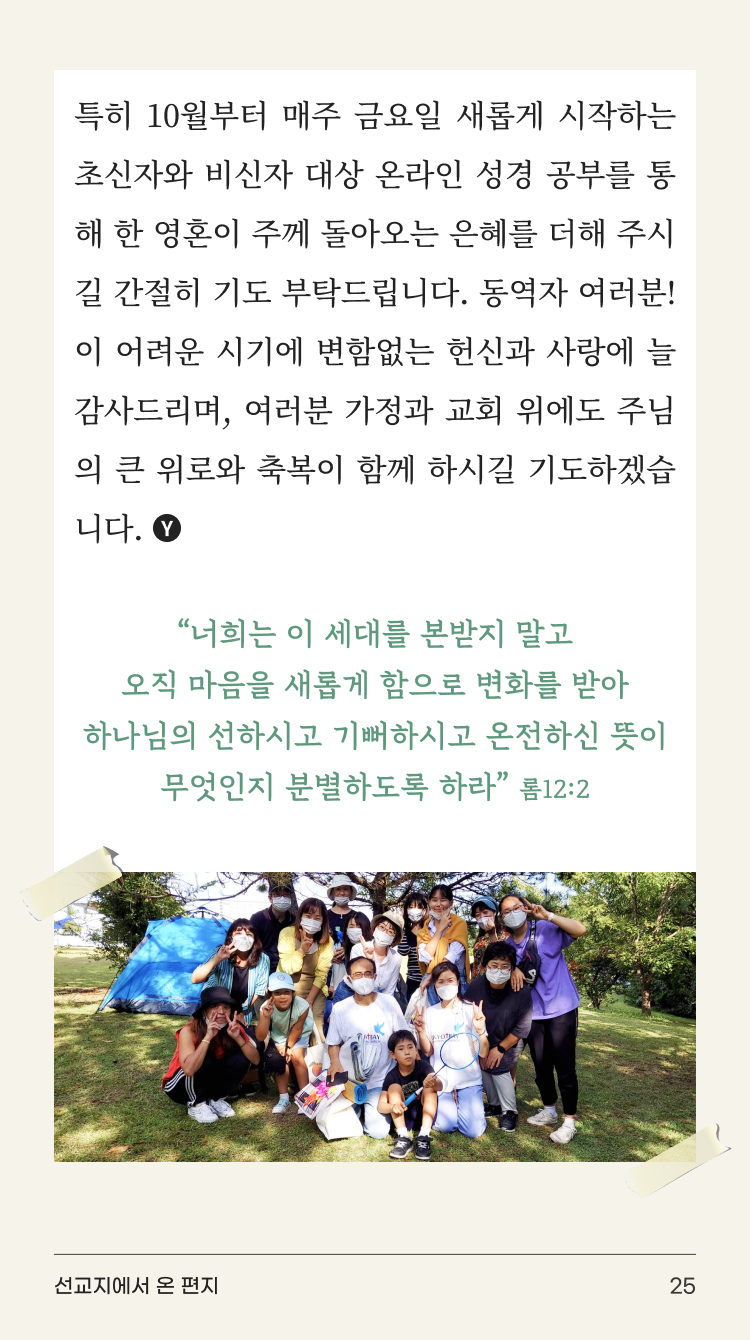 특히 10월부터 매주 금요일 새롭게 시작하는 초신자와 비신자 대상 온라인 성경 공부를 통해 한 영혼이 주께 돌아오는 은혜를 더해 주시길 간절히 기도 부탁드립니다. 동역자 여러분! 이 어려운 시기에 변함없는 헌신과 사랑에 늘 감사드리며, 여러분 가정과 교회 위에도 주님의 큰 위로와 축복이 함께 하시길 기도하겠습니다. Y

"너희는 이 세대를 본받지 말고
오직 마음을 새롭게 함으로 변화를 받아
하나님의 선하시고 기뻐하시고 온전하신 뜻이
무엇인지 분별하도록 하라" 롬12:2

선교지에서 온 편지
25